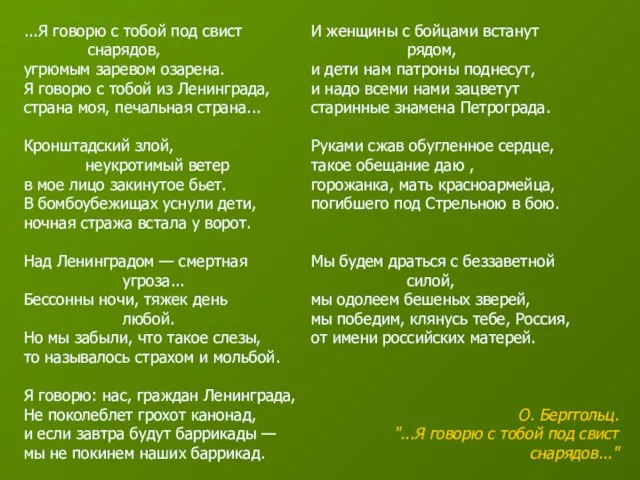 ...Я говорю с тобой под свист
снарядов,
угрюмым заревом озарена.
Я говорю с тобой из Ленинграда,
страна моя, печальная страна...

Кронштадский злой,
неукротимый ветер
в мое лицо закинутое бьет.
В бомбоубежищах уснули дети,
ночная стража встала у ворот.

Над Ленинградом — смертная
угроза...
Бессонны ночи, тяжек день
любой.
Но мы забыли, что такое слезы,
то называлось страхом и мольбой.

Я говорю: нас, граждан Ленинграда,
Не поколеблет грохот канонад,
и если завтра будут баррикады —
мы не покинем наших баррикад.

И женщины с бойцами встанут
рядом,
и дети нам патроны поднесут,
и надо всеми нами зацветут
старинные знамена Петрограда.

Руками сжав обугленное сердце,
такое обещание даю ,
горожанка, мать красноармейца,
погибшего под Стрельною в бою.

Мы будем драться с беззаветной
силой,
мы одолеем бешеных зверей,
мы победим, клянусь тебе, Россия,
от имени российских матерей.

О. Берггольц.
"...Я говорю с тобой под свист
снарядов..."